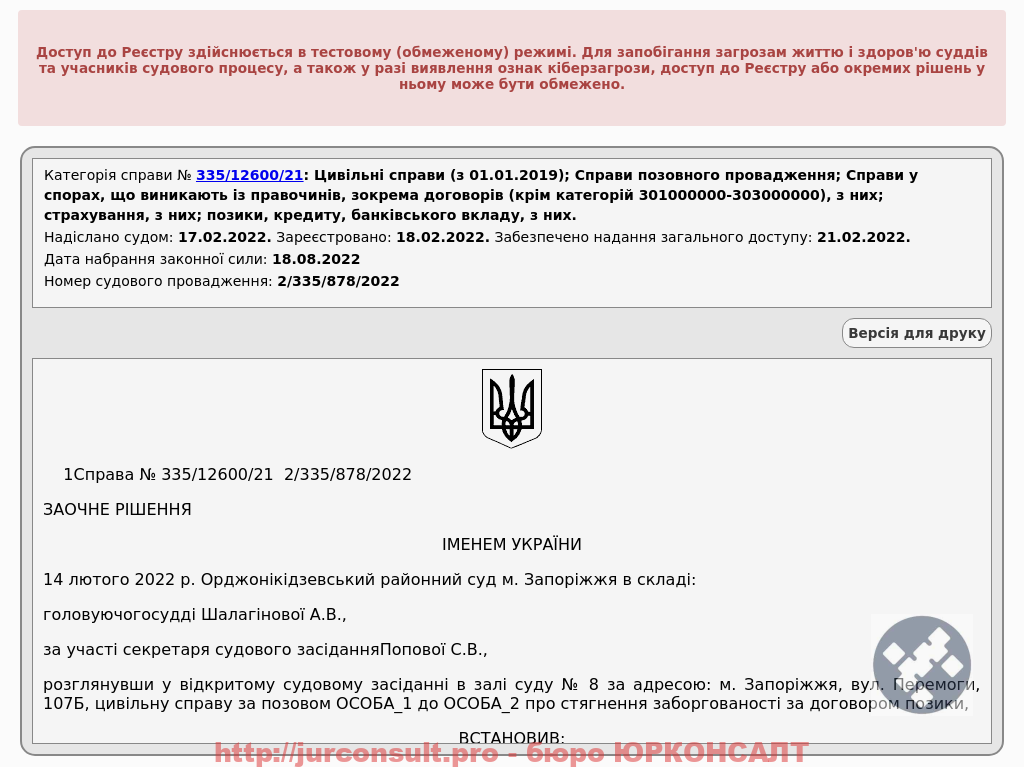 Доступ до Реєстру здійснюється в тестовому (обмеженому) режимі. Для запобігання загрозам життю і здоров'ю суддів та учасників судового процесу, а також у разі виявлення ознак кіберзагрози, доступ до Реєстру або окремих рішень у ньому може бути обмежено.

Категорія справи № 335/12600/21: Цивільні справи (з 01.01.2019); Справи позовного провадження; Справи у спорах, що виникають із правочинів, зокрема договорів (крім категорій 301000000-303000000), з них; страхування, з них; позики, кредиту, банківського вкладу, з них.
Надіслано судом: 17.02.2022. Зареєстровано: 18.02.2022. Забезпечено надання загального доступу: 21.02.2022.
Дата набрання законної сили: 18.08.2022
Номер судового провадження: 2/335/878/2022

Версія для друку

1Справа № 335/12600/21 2/335/878/2022

ЗАОЧНЕ РІШЕННЯ

ІМЕНЕМ УКРАЇНИ

14 лютого 2022 р. Орджонікідзевський районний суд м. Запоріжжя в складі:

головуючогосудді Шалагінової А.В.,

за участі секретаря судового засіданняПопової С.В.,

розглянувши у відкритому судовому засіданні в залі суду № 8 за адресою: м. Запоріжжя, вул. Перемоги, 107Б, цивільну справу за позовом ОСОБА_1 до ОСОБА_2 про стягнення заборгованості за договором позики,

ВСТАНОВИВ:

http://jurconsult.pro - бюро ЮРКОНСАЛТ